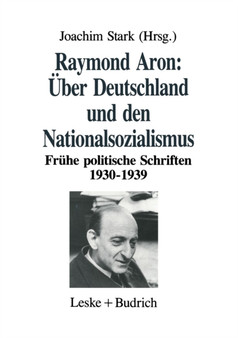 Joachim Stark (Hrsg.)

Raymond Aron: Über Deutschland und den Nationalsozialismus

Frühe politische Schriften 1930-1939

Leske + Budrich